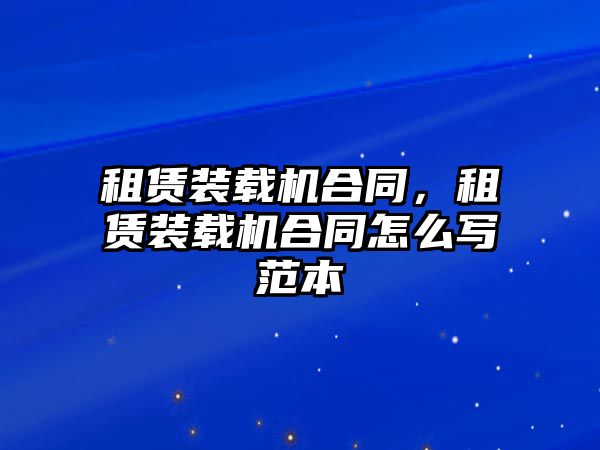 租赁装载机合同，租赁装载机合同怎么写范本